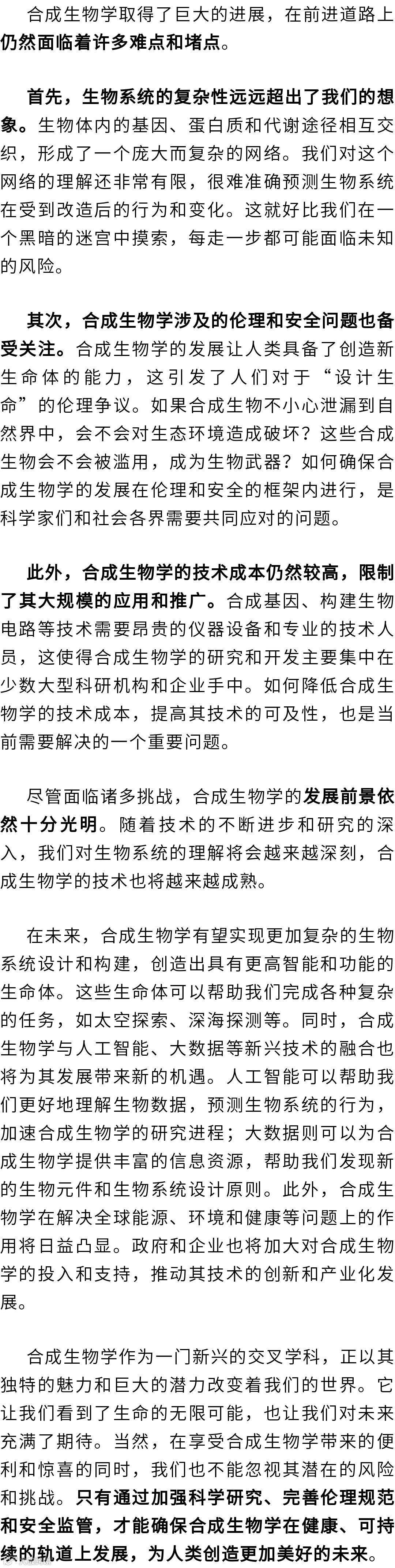 合成生物学取得了巨大的进展，在前进道路上仍然面临着许多难点和堵点。

首先，生物系统的复杂性远远超出了我们的想象。生物体内的基因、蛋白质和代谢途径相互交织，形成了一个庞大而复杂的网络。我们对这个网络的理解还非常有限，很难准确预测生物系统在受到改造后的行为和变化。这就好比我们在一个黑暗的迷宫中摸索，每走一步都可能面临未知的风险。

其次，合成生物学涉及的伦理和安全问题也备受关注。合成生物学的发展让人类具备了创造新生命体的能力，这引发了人们对于“设计生命”的伦理争议。如果合成生物不小心泄漏到自然界中，会不会对生态环境造成破坏？这些合成生物会不会被滥用，成为生物武器？如何确保合成生物学的发展在伦理和安全的框架内进行，是科学家们和社会各界需要共同应对的问题。

此外，合成生物学的技术成本仍然较高，限制了其大规模的应用和推广。合成基因、构建生物电路等技术需要昂贵的仪器设备和专业的技术人员，这使得合成生物学的研究和开发主要集中在少数大型科研机构和企业手中。如何降低合成生物学的技术成本，提高其技术的可及性，也是当前需要解决的一个重要问题。

尽管面临诸多挑战，合成生物学的发展前景依然十分光明。随着技术的不断进步和研究的深入，我们对生物系统的理解将会越来越深刻，合成生物学的技术也将越来越成熟。

在未来，合成生物学有望实现更加复杂的生物系统设计和构建，创造出具有更高智能和功能的生命体。这些生命体可以帮助我们完成各种复杂的任务，如太空探索、深海探测等。同时，合成生物学与人工智能、大数据等新兴技术的融合也将为其发展带来新的机遇。人工智能可以帮助我们更好地理解生物数据，预测生物系统的行为，加速合成生物学的研究进程；大数据则可以为合成生物学提供丰富的信息资源，帮助我们发现新的生物元件和生物系统设计原则。此外，合成生物学在解决全球能源、环境和健康等问题上的作用将日益凸显。政府和企业也将加大对合成生物学的投入和支持，推动其技术的创新和产业化发展。

合成生物学作为一门新兴的交叉学科，正以其独特的魅力和巨大的潜力改变着我们的世界。它让我们看到了生命的无限可能，也让我们对未来充满了期待。当然，在享受合成生物学带来的便利和惊喜的同时，我们也不能忽视其潜在的风险和挑战。只有通过加强科学研究、完善伦理规范和安全监管，才能确保合成生物学在健康、可持续的轨道上发展，为人类创造更加美好的未来。